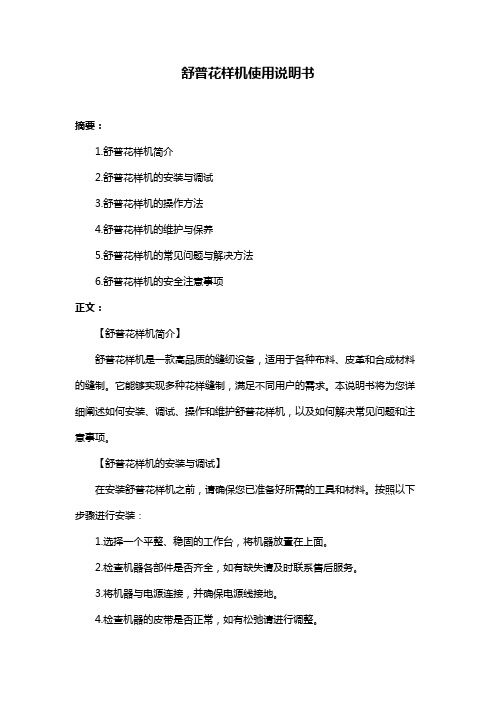 舒普花样机使用说明书

摘要：

1.舒普花样机简介

2.舒普花样机的安装与调试

3.舒普花样机的操作方法

4.舒普花样机的维护与保养

5.舒普花样机的常见问题与解决方法

6.舒普花样机的安全注意事项

正文：

【舒普花样机简介】

舒普花样机是一款高品质的缝纫设备，适用于各种布料、皮革和合成材料的缝制。它能够实现多种花样缝制，满足不同用户的需求。本说明书将为您详细阐述如何安装、调试、操作和维护舒普花样机，以及如何解决常见问题和注意事项。

【舒普花样机的安装与调试】

在安装舒普花样机之前，请确保您已准备好所需的工具和材料。按照以下步骤进行安装：

1.选择一个平整、稳固的工作台，将机器放置在上面。

2.检查机器各部件是否齐全，如有缺失请及时联系售后服务。

3.将机器与电源连接，并确保电源线接地。

4.检查机器的皮带是否正常，如有松弛请进行调整。